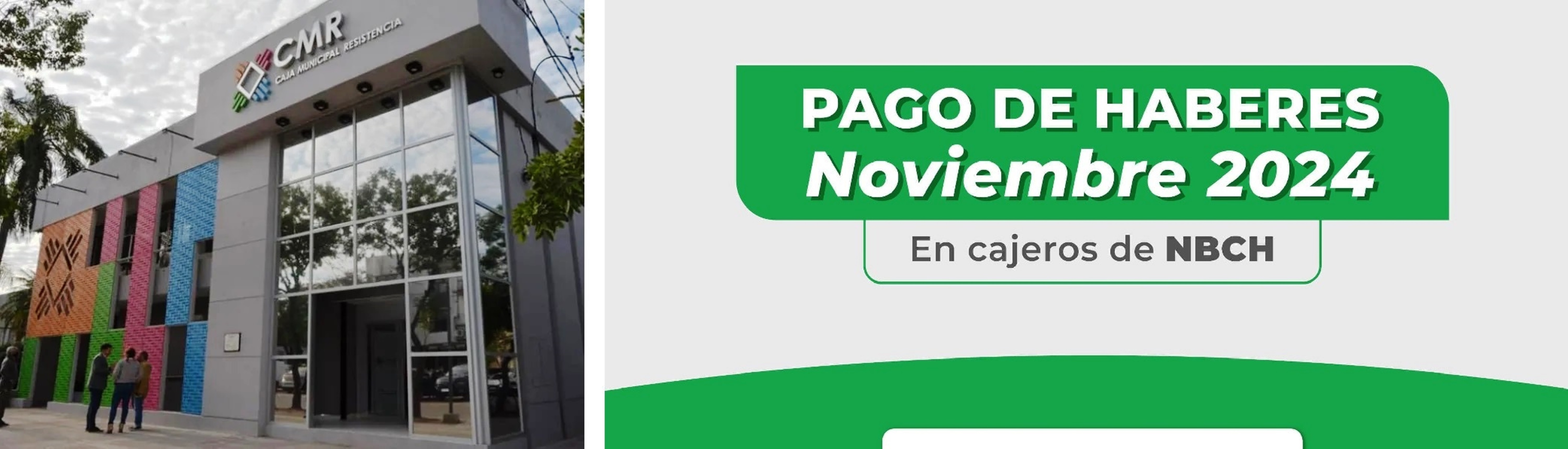 CMR
CAJA MUNICIPAL RESISTENCIA

PAGO DE HABERES
Noviembre 2024

En cajeros de NBCH